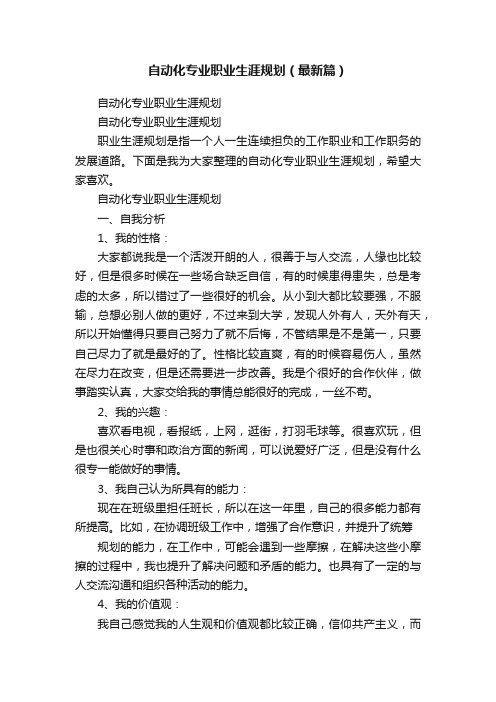 自动化专业职业生涯规划（最新篇）

自动化专业职业生涯规划

自动化专业职业生涯规划

职业生涯规划是指一个人一生连续担负的工作职业和工作职务的发展道路。下面是我为大家整理的自动化专业职业生涯规划，希望大家喜欢。

自动化专业职业生涯规划

一、自我分析

1、我的性格：

大家都说我是一个活泼开朗的人，很善于与人交流，人缘也比较好，但是很多时候在一些场合缺乏自信，有的时候患得患失，总是考虑的太多，所以错过了一些很好的机会。从小到大都比较要强，不服输，总想必别人做的更好，不过来到大学，发现人外有人，天外有天，所以开始懂得只要自己努力了就不后悔，不管结果是不是第一，只要自己尽力了就是最好的了。性格比较直爽，有的时候容易伤人，虽然在尽力在改变，但是还需要进一步改善。我是个很好的合作伙伴，做事踏实认真，大家交给我的事情总能很好的完成，一丝不苟。

2、我的兴趣：

喜欢看电视，看报纸，上网，逛街，打羽毛球等。很喜欢玩，但是也很关心时事和政治方面的新闻，可以说爱好广泛，但是没有什么很专一能做好的事情。

3、我自己认为所具有的能力：

现在在班级里担任班长，所以在这一年里，自己的很多能力都有所提高。比如，在协调班级工作中，增强了合作意识，并提升了统筹

规划的能力，在工作中，可能会遇到一些摩擦，在解决这些小摩擦的过程中，我也提升了解决问题和矛盾的能力。也具有了一定的与人交流沟通和组织各种活动的能力。

4、我的价值观：

我自己感觉我的人生观和价值观都比较正确，信仰共产主义，而